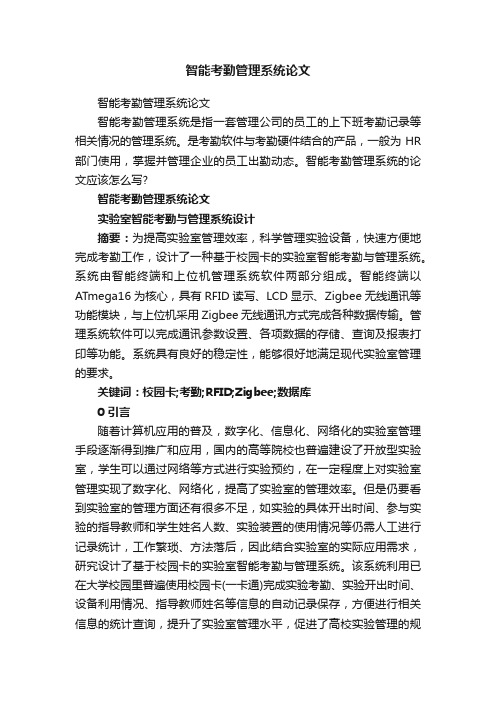 智能考勤管理系统论文

智能考勤管理系统论文

智能考勤管理系统是指一套管理公司的员工的上下班考勤记录等相关情况的管理系统。是考勤软件与考勤硬件结合的产品，一般为 HR 部门使用，掌握并管理企业的员工出勤动态。智能考勤管理系统的论文应该怎么写?

智能考勤管理系统论文

实验室智能考勤与管理系统设计

摘要：为提高实验室管理效率，科学管理实验设备，快速方便地完成考勤工作，设计了一种基于校园卡的实验室智能考勤与管理系统。系统由智能终端和上位机管理系统软件两部分组成。智能终端以 ATmega16 为核心，具有 RFID 读写、LCD 显示、Zigbee 无线通讯等功能模块，与上位机采用 Zigbee 无线通讯方式完成各种数据传输。管理系统软件可以完成通讯参数设置、各项数据的存储、查询及报表打印等功能。系统具有良好的稳定性，能够很好地满足现代实验室管理的要求。

关键词：校园卡;考勤;RFID;Zigbee;数据库

0 引言

随着计算机应用的普及，数字化、信息化、网络化的实验室管理手段逐渐得到推广和应用，国内的高等院校也普遍建设了开放型实验室，学生可以通过网络等方式进行实验预约，在一定程度上对实验室管理实现了数字化、网络化，提高了实验室的管理效率。但是仍要看到实验室的管理方面还有很多不足，如实验的具体开出时间、参与实验的指导教师和学生姓名人数、实验装置的使用情况等仍需人工进行记录统计，工作繁琐、方法落后，因此结合实验室的实际应用需求，研究设计了基于校园卡的实验室智能考勤与管理系统。该系统利用已在大学校园里普遍使用校园卡(一卡通)完成实验考勤、实验开出时间、设备利用情况、指导教师姓名等信息的自动记录保存，方便进行相关信息的统计查询，提升了实验室管理水平，促进了高校实验管理的规